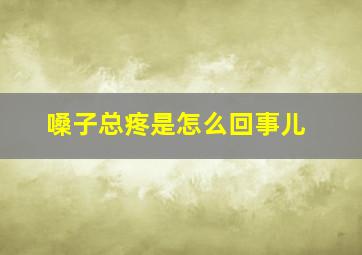 嗓子总疼是怎么回事儿